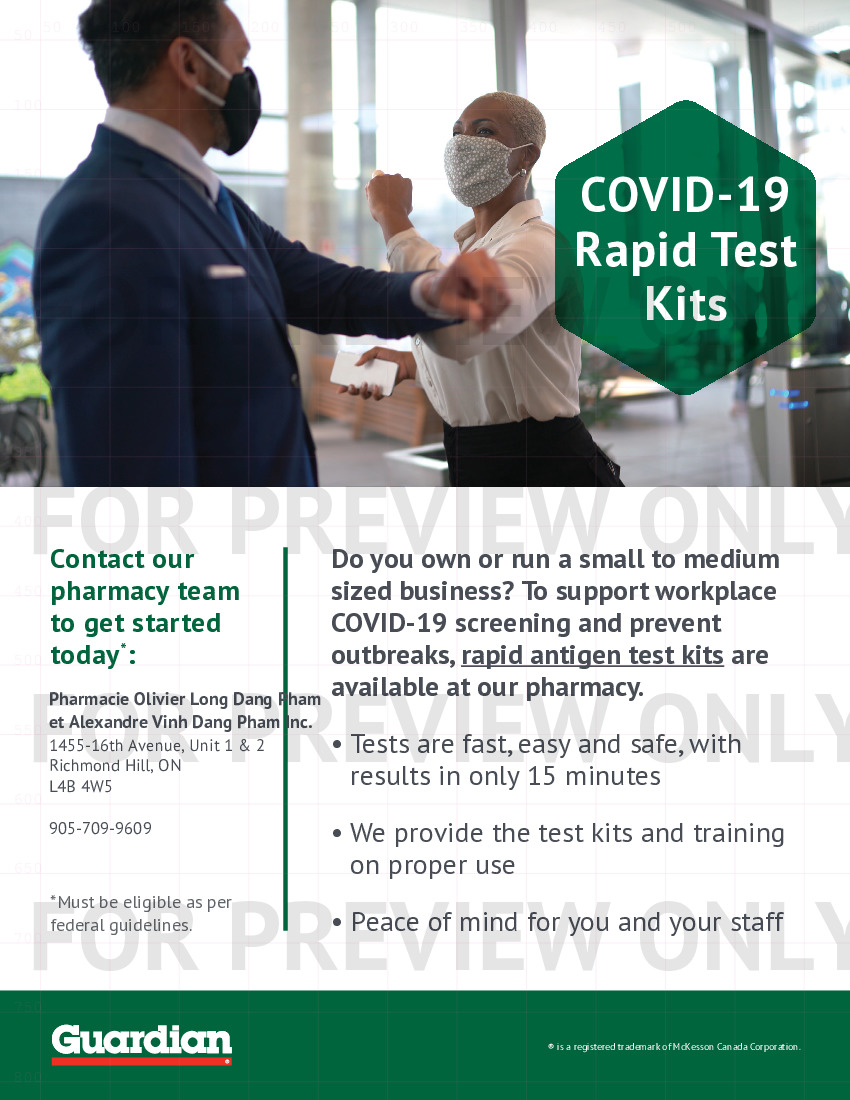 COVID-19 Rapid Test Kits

Contact our pharmacy team to get started today$^{*}$:

Pharmacie Olivier Long Dang Pham et Alexandre Vinh Dang Pham Inc.
1455-16th Avenue, Unit 1 & 2
Richmond Hill, ON
L4B 4W5

905-709-9609

*Must be eligible as per federal guidelines.

Do you own or run a small to medium sized business? To support workplace COVID-19 screening and prevent outbreaks, rapid antigen test kits are available at our pharmacy.

• Tests are fast, easy and safe, with results in only 15 minutes

• We provide the test kits and training on proper use

• Peace of mind for you and your staff

Guardian

® is a registered trademark of McKesson Canada Corporation.

FOR PREVIEW ONLY